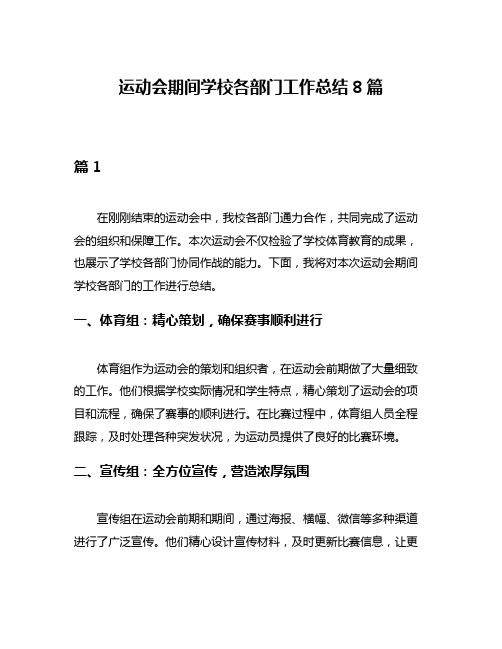 运动会期间学校各部门工作总结 8 篇

篇 1

在刚刚结束的运动会中，我校各部门通力合作，共同完成了运动会的组织和保障工作。本次运动会不仅检验了学校体育教育的成果，也展示了学校各部门协同作战的能力。下面，我将对本次运动会期间学校各部门的工作进行总结。

一、体育组：精心策划，确保赛事顺利进行

体育组作为运动会的策划和组织者，在运动会前期做了大量细致的工作。他们根据学校实际情况和学生特点，精心策划了运动会的项目和流程，确保了赛事的顺利进行。在比赛过程中，体育组人员全程跟踪，及时处理各种突发状况，为运动员提供了良好的比赛环境。

二、宣传组：全方位宣传，营造浓厚氛围

宣传组在运动会前期和期间，通过海报、横幅、微信等多种渠道进行了广泛宣传。他们精心设计宣传材料，及时更新比赛信息，让更